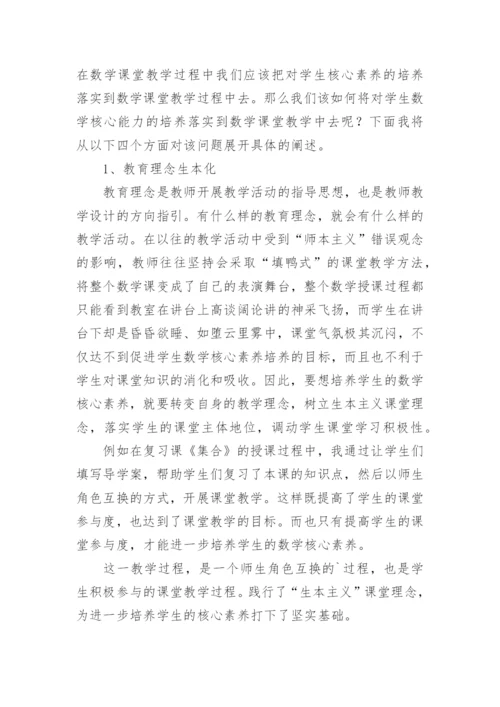 在数学课堂教学过程中我们应该把对学生核心素养的培养落实到数学课堂教学过程中去。那么我们该如何将对学生数学核心能力的培养落实到数学课堂教学中去呢？下面我将从以下四个方面对该问题展开具体的阐述。

1、教育理念生本化

教育理念是教师开展教学活动的指导思想，也是教师教学设计的方向指引。有什么样的教育理念，就会有什么样的教学活动。在以往的教学活动中受到“师本主义”错误观念的影响，教师往往坚持会采取“填鸭式”的课堂教学方法，将整个数学课变成了自己的表演舞台，整个数学授课过程都只能看到教室在讲台上高谈阔论讲的神采飞扬，而学生在讲台下却是昏昏欲睡、如堕云里雾中，课堂气氛极其沉闷，不仅达不到促进学生数学核心素养培养的目标，而且也不利于学生对课堂知识的消化和吸收。因此，要想培养学生的数学核心素养，就要转变自身的教学理念，树立生本主义课堂理念，落实学生的课堂主体地位，调动学生课堂学习积极性。

例如在复习课《集合》的授课过程中，我通过让学生们填写导学案，帮助学生们复习了本课的知识点，然后以师生角色互换的方式，开展课堂教学。这样既提高了学生的课堂参与度，也达到了课堂教学的目标。而也只有提高学生的课堂参与度，才能进一步培养学生的数学核心素养。

这一教学过程，是一个师生角色互换的`过程，也是学生积极参与的课堂教学过程。践行了“生本主义”课堂理念，为进一步培养学生的核心素养打下了坚实基础。